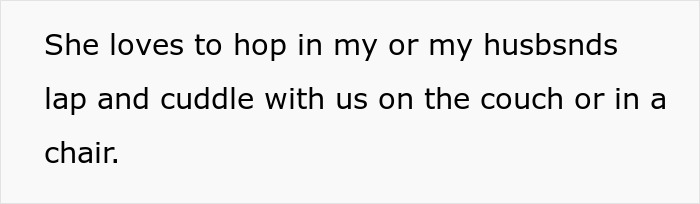 She loves to hop in my or my husbsnds lap and cuddle with us on the couch or in a chair.